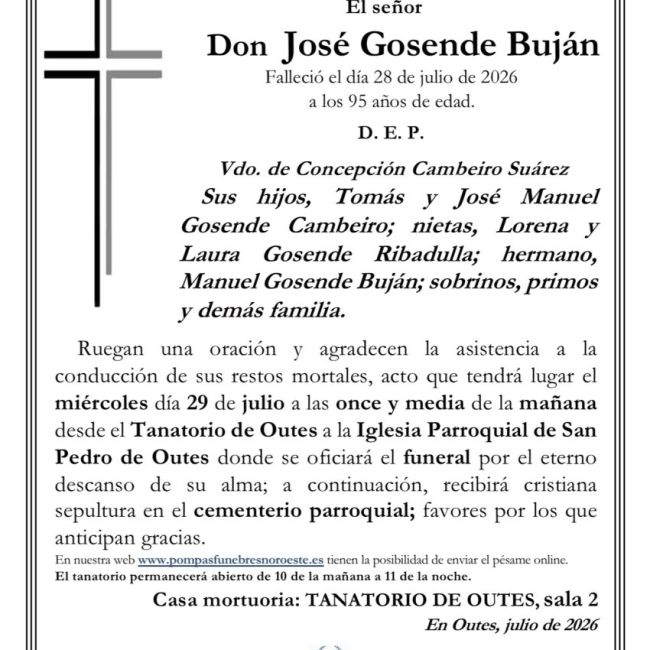 El señor

Don José Gosende Buján

Falleció el día 28 de julio de 2026
a los 95 años de edad.

D. E. P.

Vdo. de Concepción Cambeiro Suárez

Sus hijos, Tomás y José Manuel Gosende Cambeiro; nietas, Lorena y Laura Gosende Ribadulla; hermano, Manuel Gosende Buján; sobrinos, primos y demás familia.

Ruegan una oración y agradecen la asistencia a la conducción de sus restos mortales, acto que tendrá lugar el miércoles día 29 de julio a las once y media de la mañana desde el Tanatorio de Outes a la Iglesia Parroquial de San Pedro de Outes donde se oficiará el funeral por el eterno descanso de su alma; a continuación, recibirá cristiana sepultura en el cementerio parroquial; favores por los que anticipan gracias.

En nuestra web www.pompasfunebresnoroeste.es tienen la posibilidad de enviar el pésame online.
El tanatorio permanecerá abierto de 10 de la mañana a 11 de la noche.

Casa mortuoria: TANATORIO DE OUTES, sala 2

En Outes, julio de 2026